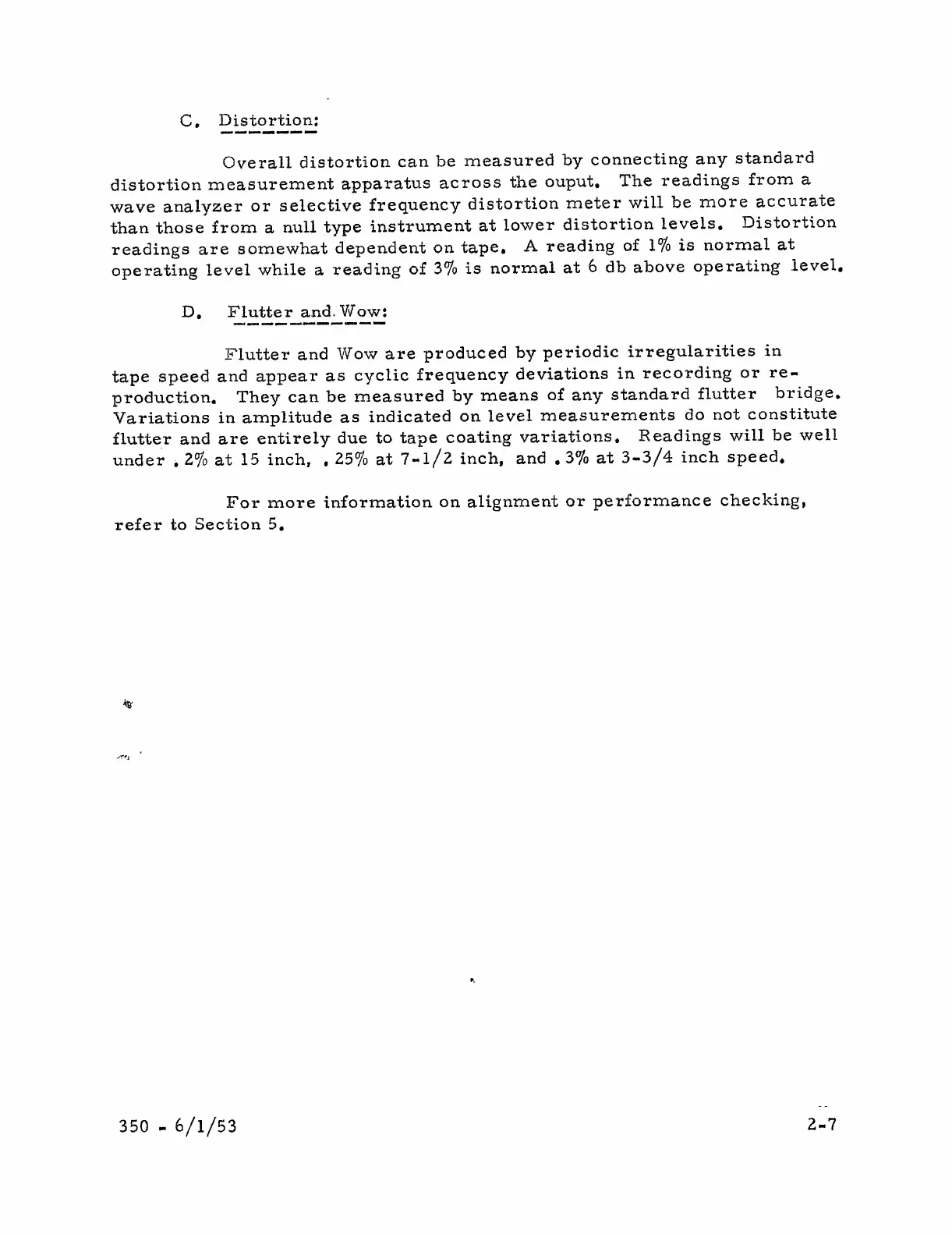 C. Distortion:

Overall distortion can be measured by connecting any standard distortion measurement apparatus across the ouput. The readings from a wave analyzer or selective frequency distortion meter will be more accurate than those from a null type instrument at lower distortion levels. Distortion readings are somewhat dependent on tape. A reading of 1% is normal at operating level while a reading of 3% is normal at 6 db above operating level.

D. Flutter and Wow:

Flutter and Wow are produced by periodic irregularities in tape speed and appear as cyclic frequency deviations in recording or reproduction. They can be measured by means of any standard flutter bridge. Variations in amplitude as indicated on level measurements do not constitute flutter and are entirely due to tape coating variations. Readings will be well under .2% at 15 inch, .25% at 7-1/2 inch, and .3% at 3-3/4 inch speed.

For more information on alignment or performance checking, refer to Section 5.

350 - 6/1/53

2-7